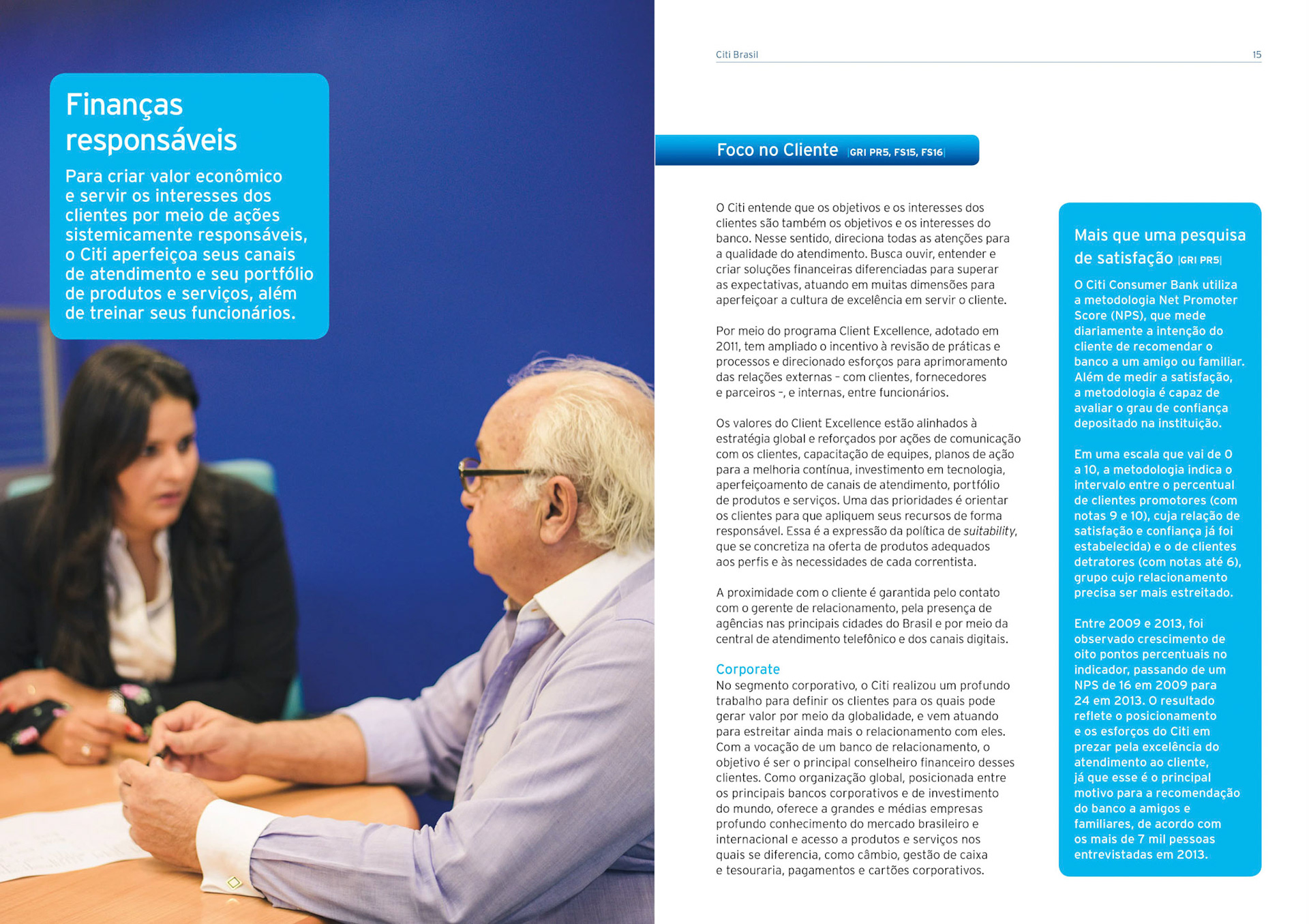 Finanças responsáveis

Para criar valor econômico e servir os interesses dos clientes por meio de ações sistemicamente responsáveis, o Citi aperfeiçoa seus canais de atendimento e seu portfólio de produtos e serviços, além de treinar seus funcionários.

Citi Brasil 15

Foco no Cliente |GRI PR5, FS15, FS16|

O Citi entende que os objetivos e os interesses dos clientes são também os objetivos e os interesses do banco. Nesse sentido, direciona todas as atenções para a qualidade do atendimento. Busca ouvir, entender e criar soluções financeiras diferenciadas para superar as expectativas, atuando em muitas dimensões para aperfeiçoar a cultura de excelência em servir o cliente.

Por meio do programa Client Excellence, adotado em 2011, tem ampliado o incentivo à revisão de práticas e processos e direcionado esforços para aprimoramento das relações externas – com clientes, fornecedores e parceiros –, e internas, entre funcionários.

Os valores do Client Excellence estão alinhados à estratégia global e reforçados por ações de comunicação com os clientes, capacitação de equipes, planos de ação para a melhoria contínua, investimento em tecnologia, aperfeiçoamento de canais de atendimento, portfólio de produtos e serviços. Uma das prioridades é orientar os clientes para que apliquem seus recursos de forma responsável. Essa é a expressão da política de suitability, que se concretiza na oferta de produtos adequados aos perfis e às necessidades de cada correntista.

A proximidade com o cliente é garantida pelo contato com o gerente de relacionamento, pela presença de agências nas principais cidades do Brasil e por meio da central de atendimento telefônico e dos canais digitais.

Corporate
No segmento corporativo, o Citi realizou um profundo trabalho para definir os clientes para os quais pode gerar valor por meio da globalidade, e vem atuando para estreitar ainda mais o relacionamento com eles. Com a vocação de um banco de relacionamento, o objetivo é ser o principal conselheiro financeiro desses clientes. Como organização global, posicionada entre os principais bancos corporativos e de investimento do mundo, oferece a grandes e médias empresas profundo conhecimento do mercado brasileiro e internacional e acesso a produtos e serviços nos quais se diferencia, como câmbio, gestão de caixa e tesouraria, pagamentos e cartões corporativos.

Mais que uma pesquisa de satisfação |GRI PR5|

O Citi Consumer Bank utiliza a metodologia Net Promoter Score (NPS), que mede diariamente a intenção do cliente de recomendar o banco a um amigo ou familiar. Além de medir a satisfação, a metodologia é capaz de avaliar o grau de confiança depositado na instituição.

Em uma escala que vai de 0 a 10, a metodologia indica o intervalo entre o percentual de clientes promotores (com notas 9 e 10), cuja relação de satisfação e confiança já foi estabelecida) e o de clientes detratores (com notas até 6), grupo cujo relacionamento precisa ser mais estreitado.

Entre 2009 e 2013, foi observado crescimento de oito pontos percentuais no indicador, passando de um NPS de 16 em 2009 para 24 em 2013. O resultado reflete o posicionamento e os esforços do Citi em prezar pela excelência do atendimento ao cliente, já que esse é o principal motivo para a recomendação do banco a amigos e familiares, de acordo com os mais de 7 mil pessoas entrevistadas em 2013.